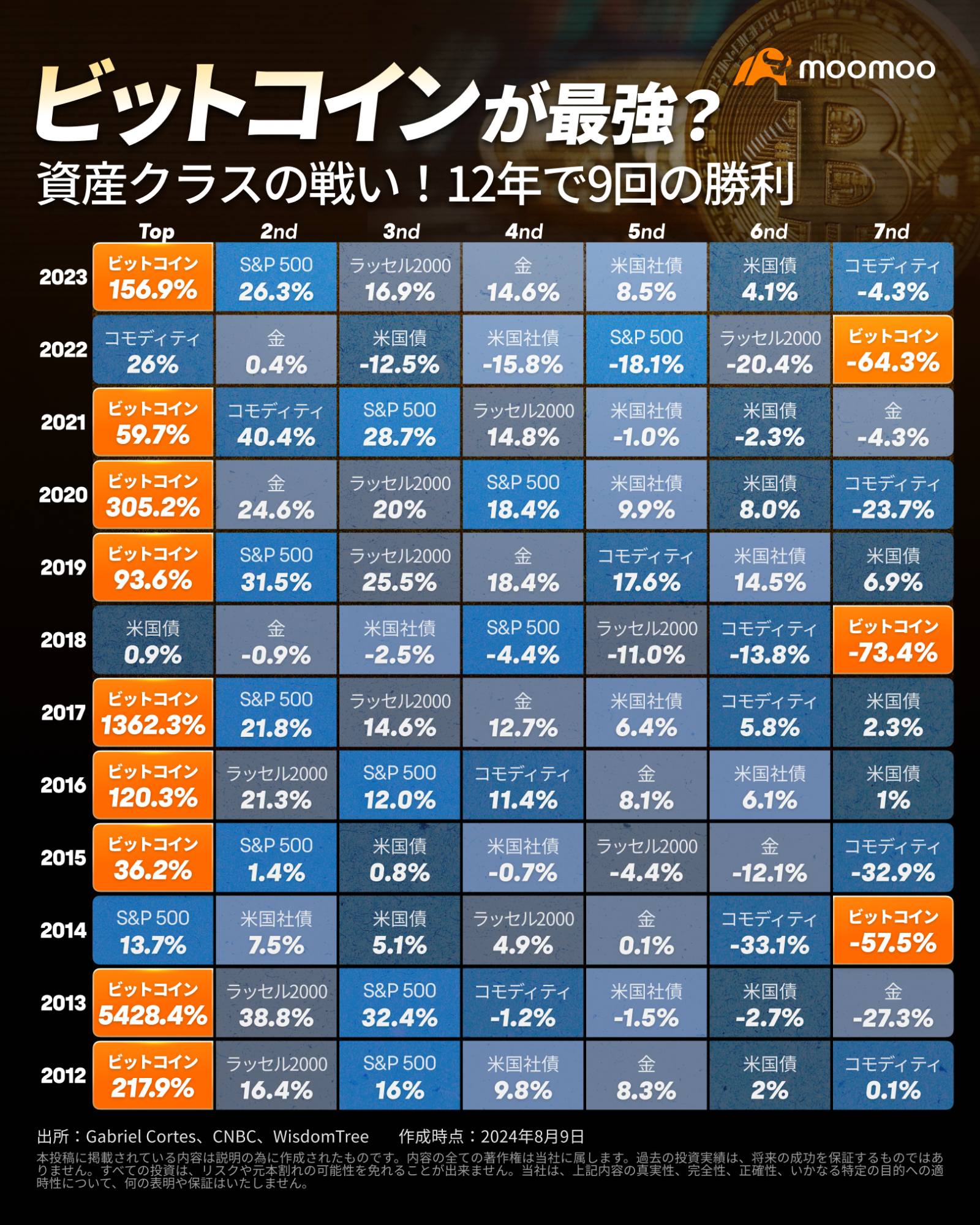 moomoo

ビットコインが最強？
資産クラスの戦い！12年で9回の勝利

| | Top | 2nd | 3nd | 4nd | 5nd | 6nd | 7nd |
|---|---|---|---|---|---|---|---|
| 2023 | ビットコイン 156.9% | S&P 500 26.3% | ラッセル2000 16.9% | 金 14.6% | 米国社債 8.5% | 米国債 4.1% | コモディティ -4.3% |
| 2022 | コモディティ 26% | 金 0.4% | 米国債 -12.5% | 米国社債 -15.8% | S&P 500 -18.1% | ラッセル2000 -20.4% | ビットコイン -64.3% |
| 2021 | ビットコイン 59.7% | コモディティ 40.4% | S&P 500 28.7% | ラッセル2000 14.8% | 米国社債 -1.0% | 米国債 -2.3% | 金 -4.3% |
| 2020 | ビットコイン 305.2% | 金 24.6% | ラッセル2000 20% | S&P 500 18.4% | 米国社債 9.9% | 米国債 8.0% | コモディティ -23.7% |
| 2019 | ビットコイン 93.6% | S&P 500 31.5% | ラッセル2000 25.5% | 金 18.4% | コモディティ 17.6% | 米国社債 14.5% | 米国債 6.9% |
| 2018 | 米国債 0.9% | 金 -0.9% | 米国社債 -2.5% | S&P 500 -4.4% | ラッセル2000 -11.0% | コモディティ -13.8% | ビットコイン -73.4% |
| 2017 | ビットコイン 1362.3% | S&P 500 21.8% | ラッセル2000 14.6% | 金 12.7% | 米国社債 6.4% | コモディティ 5.8% | 米国債 2.3% |
| 2016 | ビットコイン 120.3% | ラッセル2000 21.3% | S&P 500 12.0% | コモディティ 11.4% | 金 8.1% | 米国社債 6.1% | 米国債 1% |
| 2015 | ビットコイン 36.2% | S&P 500 1.4% | 米国債 0.8% | 米国社債 -0.7% | ラッセル2000 -4.4% | 金 -12.1% | コモディティ -32.9% |
| 2014 | S&P 500 13.7% | 米国社債 7.5% | 米国債 5.1% | ラッセル2000 4.9% | 金 0.1% | コモディティ -33.1% | ビットコイン -57.5% |
| 2013 | ビットコイン 5428.4% | ラッセル2000 38.8% | S&P 500 32.4% | コモディティ -1.2% | 米国社債 -1.5% | 米国債 -2.7% | 金 -27.3% |
| 2012 | ビットコイン 217.9% | ラッセル2000 16.4% | S&P 500 16% | 米国社債 9.8% | 金 8.3% | 米国債 2% | コモディティ 0.1% |

出所：Gabriel Cortes、CNBC、WisdomTree　作成時点：2024年8月9日
本投稿に掲載されている内容は説明の為に作成されたものです。内容の全ての著作権は当社に属します。過去の投資実績は、将来の成功を保証するものではありません。すべての投資は、リスクや元本割れの可能性を免れることが出来ません。当社は、上記内容の真実性、完全性、正確性、いかなる特定の目的への適時性について、何の表明や保証はいたしません。